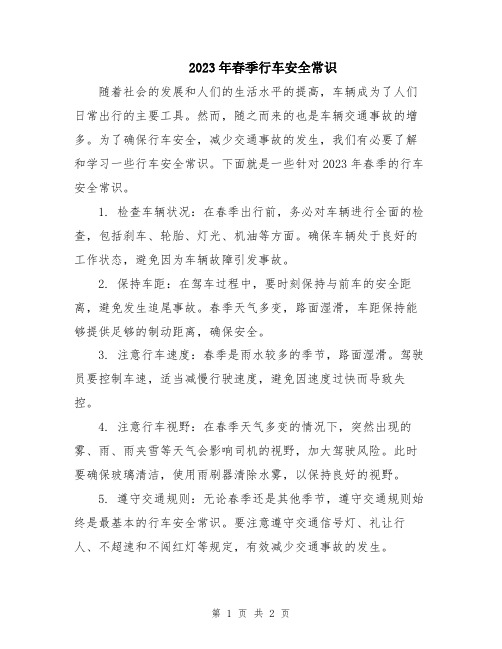 2023年春季行车安全常识

随着社会的发展和人们的生活水平的提高，车辆成为了人们日常出行的主要工具。然而，随之而来的也是车辆交通事故的增多。为了确保行车安全，减少交通事故的发生，我们有必要了解和学习一些行车安全常识。下面就是一些针对2023年春季的行车安全常识。

1. 检查车辆状况：在春季出行前，务必对车辆进行全面的检查，包括刹车、轮胎、灯光、机油等方面。确保车辆处于良好的工作状态，避免因为车辆故障引发事故。

2. 保持车距：在驾车过程中，要时刻保持与前车的安全距离，避免发生追尾事故。春季天气多变，路面湿滑，车距保持能够提供足够的制动距离，确保安全。

3. 注意行车速度：春季是雨水较多的季节，路面湿滑。驾驶员要控制车速，适当减慢行驶速度，避免因速度过快而导致失控。

4. 注意行车视野：在春季天气多变的情况下，突然出现的雾、雨、雨夹雪等天气会影响司机的视野，加大驾驶风险。此时要确保玻璃清洁，使用雨刷器清除水雾，以保持良好的视野。

5. 遵守交通规则：无论春季还是其他季节，遵守交通规则始终是最基本的行车安全常识。要注意遵守交通信号灯、礼让行人、不超速和不闯红灯等规定，有效减少交通事故的发生。

第 1 页 共 2 页